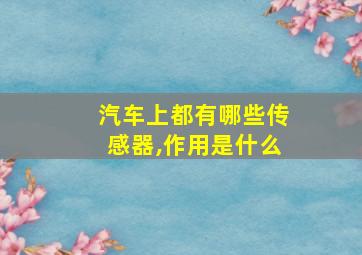 汽车上都有哪些传感器,作用是什么